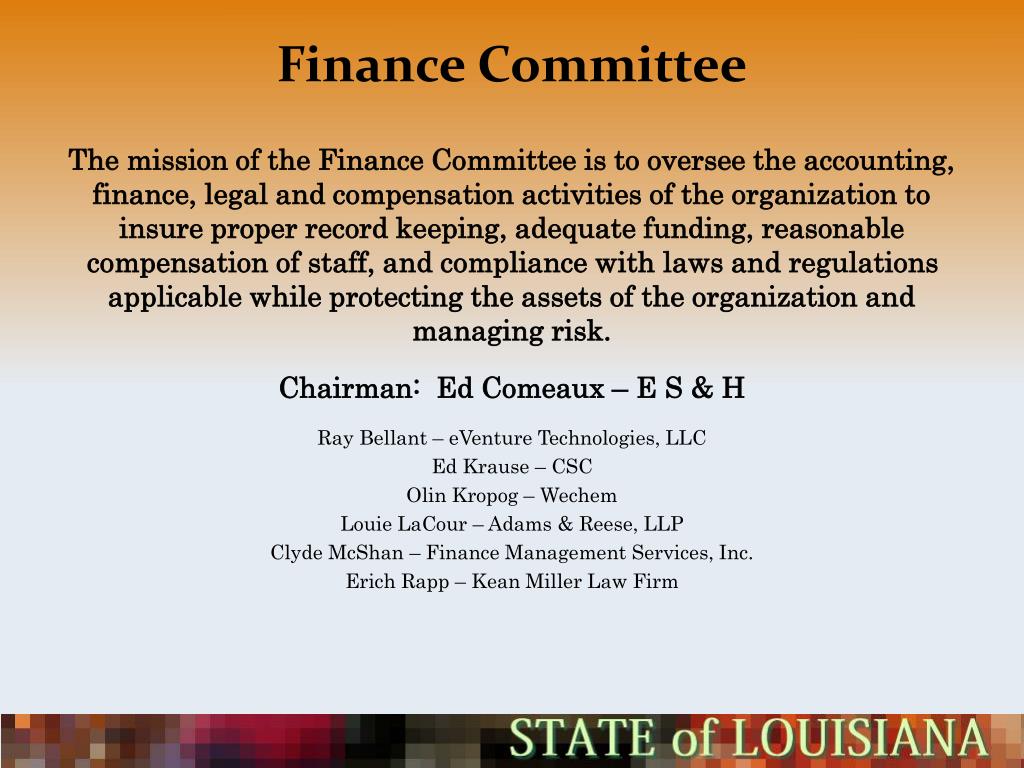 Finance Committee

The mission of the Finance Committee is to oversee the accounting, finance, legal and compensation activities of the organization to insure proper record keeping, adequate funding, reasonable compensation of staff, and compliance with laws and regulations applicable while protecting the assets of the organization and managing risk.

Chairman: Ed Comeaux – E S & H

Ray Bellant – eVenture Technologies, LLC
Ed Krause – CSC
Olin Kropog – Wechem
Louie LaCour – Adams & Reese, LLP
Clyde McShan – Finance Management Services, Inc.
Erich Rapp – Kean Miller Law Firm

STATE of LOUISIANA